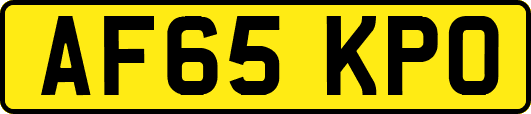 AF65 KPO